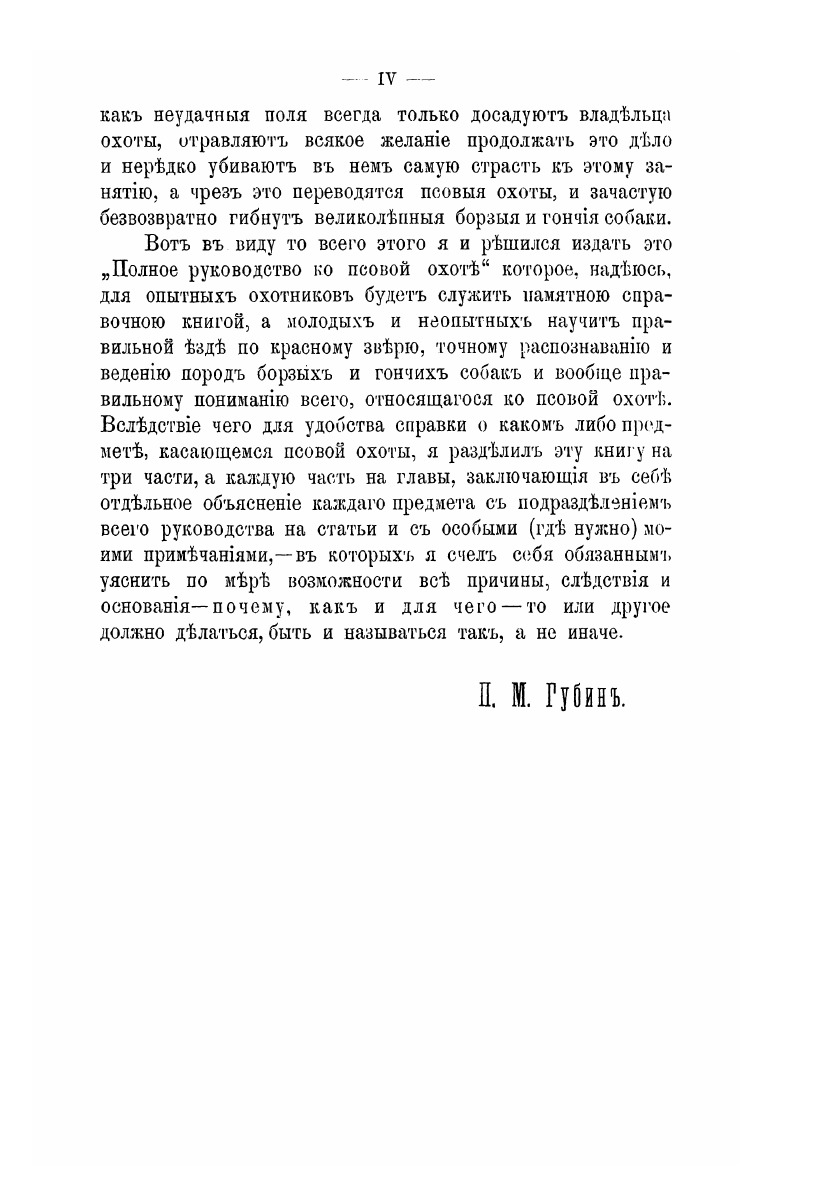 — IV —

какъ неудачныя поля всегда только досадуютъ владѣльца охоты, отравляютъ всякое желаніе продолжать это дѣло и нерѣдко убиваютъ въ немъ самую страсть къ этому занятію, а чрезъ это переводятся псовыя охоты, и зачастую безвозвратно гибнутъ великолѣпныя борзыя и гончія собаки.

Вотъ въ виду то всего этого я и рѣшился издать это „Полное руководство ко псовой охотѣ“ которое, надѣюсь, для опытныхъ охотниковъ будетъ служить памятною справочною книгой, а молодыхъ и неопытныхъ научитъ правильной ѣздѣ по красному звѣрю, точному распознаванію и веденію породъ борзыхъ и гончихъ собакъ и вообще правильному пониманію всего, относящагося ко псовой охотѣ. Вслѣдствіе чего для удобства справки о какомъ либо предметѣ, касающемся псовой охоты, я раздѣлилъ эту книгу на три части, а каждую часть на главы, заключающія въ себѣ отдѣльное объясненіе каждаго предмета съ подраздѣленіемъ всего руководства на статьи и съ особыми (гдѣ нужно) моими примѣчаніями,—въ которыхъ я счелъ себя обязаннымъ уяснить по мѣрѣ возможности всѣ причины, слѣдствія и основанія—почему, какъ и для чего—то или другое должно дѣлаться, быть и называться такъ, а не иначе.

П. М. Губинъ.